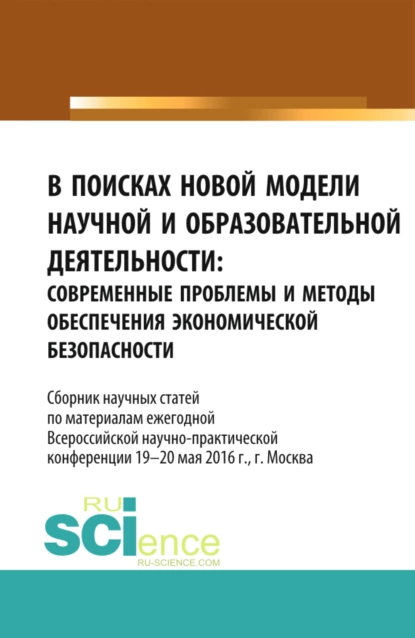 В ПОИСКАХ НОВОЙ МОДЕЛИ НАУЧНОЙ И ОБРАЗОВАТЕЛЬНОЙ ДЕЯТЕЛЬНОСТИ:
СОВРЕМЕННЫЕ ПРОБЛЕМЫ И МЕТОДЫ ОБЕСПЕЧЕНИЯ ЭКОНОМИЧЕСКОЙ БЕЗОПАСНОСТИ

Сборник научных статей по материалам ежегодной Всероссийской научно-практической конференции 19–20 мая 2016 г., г. Москва

RU
SCIence
RU-SCIENCE.COM